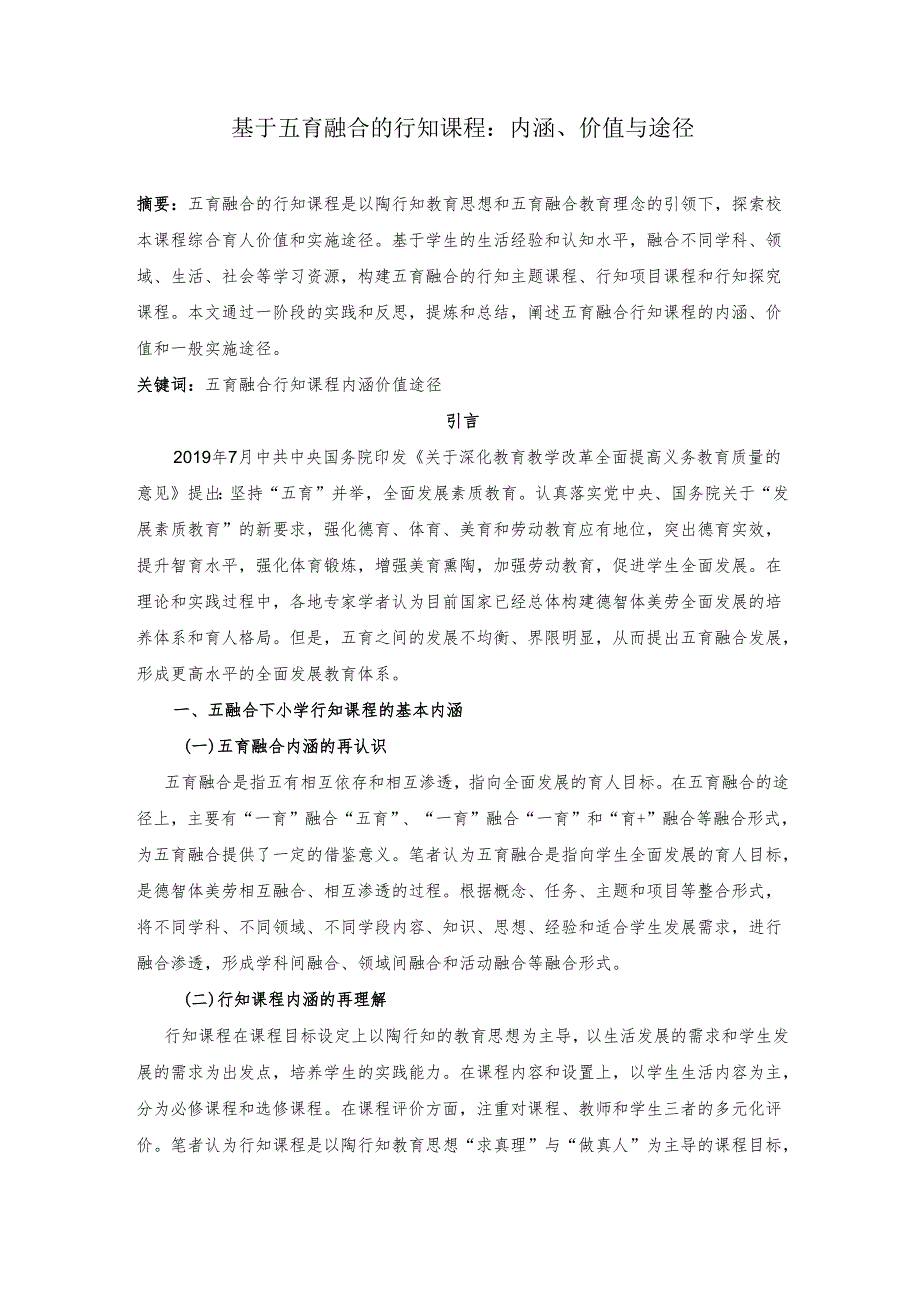 基于五育融合的行知课程：内涵、价值与途径

摘要：五育融合的行知课程是以陶行知教育思想和五育融合教育理念的引领下，探索校本课程综合育人价值和实施途径。基于学生的生活经验和认知水平，融合不同学科、领域、生活、社会等学习资源，构建五育融合的行知主题课程、行知项目课程和行知探究课程。本文通过一阶段的实践和反思，提炼和总结，阐述五育融合行知课程的内涵、价值和一般实施途径。

关键词：五育融合行知课程内涵价值途径

引言

2019年7月中共中央国务院印发《关于深化教育教学改革全面提高义务教育质量的意见》提出：坚持“五育”并举，全面发展素质教育。认真落实党中央、国务院关于“发展素质教育”的新要求，强化德育、体育、美育和劳动教育应有地位，突出德育实效，提升智育水平，强化体育锻炼，增强美育熏陶，加强劳动教育，促进学生全面发展。在理论和实践过程中，各地专家学者认为目前国家已经总体构建德智体美劳全面发展的培养体系和育人格局。但是，五育之间的发展不均衡、界限明显，从而提出五育融合发展，形成更高水平的全面发展教育体系。

一、五融合下小学行知课程的基本内涵

(一)五育融合内涵的再认识

五育融合是指五有相互依存和相互渗透，指向全面发展的育人目标。在五育融合的途径上，主要有“一育”融合“五育”、“一育”融合“一育”和“育+”融合等融合形式，为五育融合提供了一定的借鉴意义。笔者认为五育融合是指向学生全面发展的育人目标，是德智体美劳相互融合、相互渗透的过程。根据概念、任务、主题和项目等整合形式，将不同学科、不同领域、不同学段内容、知识、思想、经验和适合学生发展需求，进行融合渗透，形成学科间融合、领域间融合和活动融合等融合形式。

(二)行知课程内涵的再理解

行知课程在课程目标设定上以陶行知的教育思想为主导，以生活发展的需求和学生发展的需求为出发点，培养学生的实践能力。在课程内容和设置上，以学生生活内容为主，分为必修课程和选修课程。在课程评价方面，注重对课程、教师和学生三者的多元化评价。笔者认为行知课程是以陶行知教育思想“求真理”与“做真人”为主导的课程目标，